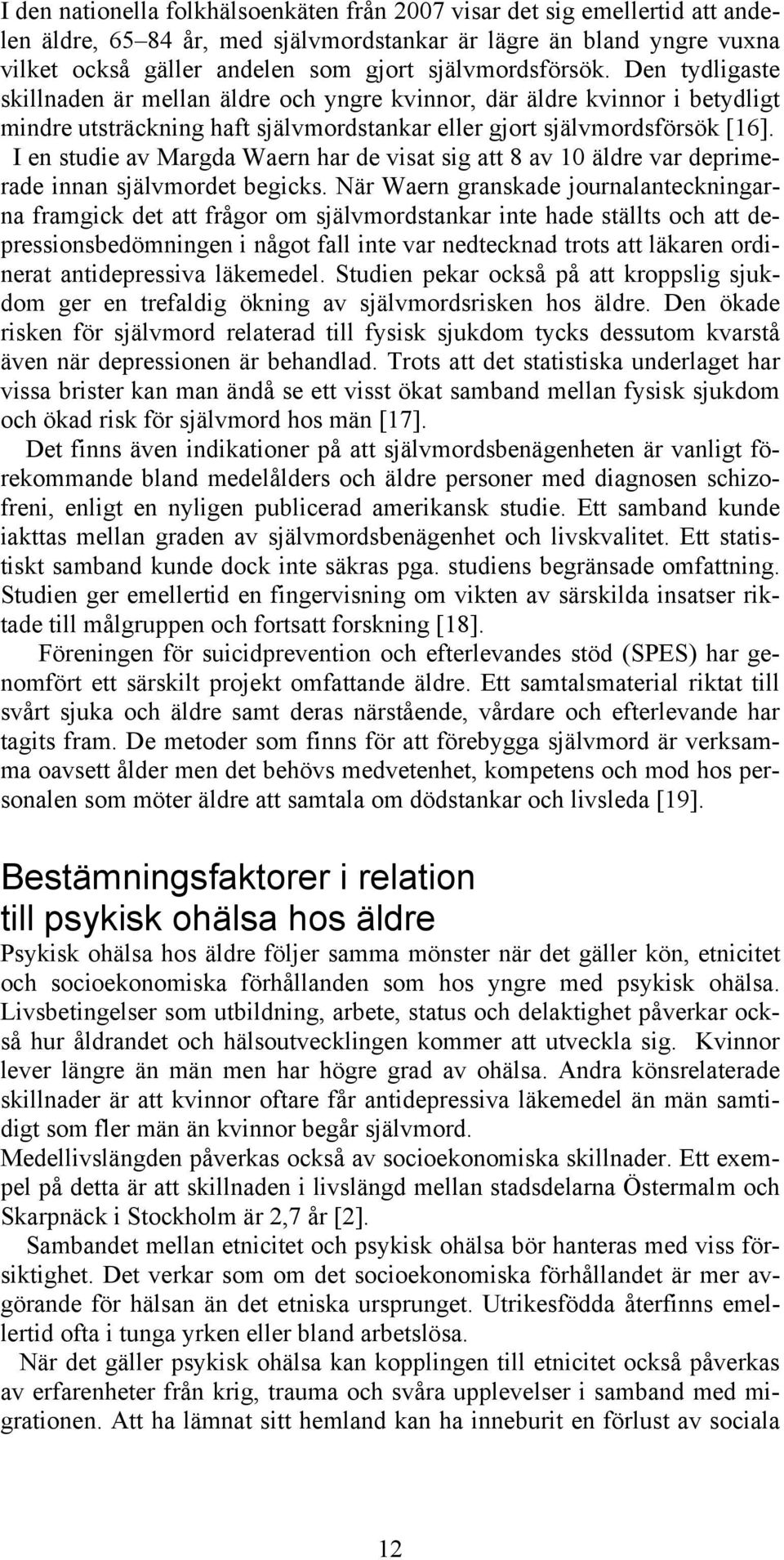 I den nationella folkhälsoenkäten från 2007 visar det sig emellertid att andelen äldre, 65–84 år, med självmordstankar är lägre än bland yngre vuxna vilket också gäller andelen som gjort självmordsförsök. Den tydligaste skillnaden är mellan äldre och yngre kvinnor, där äldre kvinnor i betydligt mindre utsträckning haft självmordstankar eller gjort självmordsförsök [16].

I en studie av Margda Waern har de visat sig att 8 av 10 äldre var deprimerade innan självmordet begicks. När Waern granskade journalanteckningarna framgick det att frågor om självmordstankar inte hade ställts och att depressionsbedömningen i något fall inte var nedtecknad trots att läkaren ordinerat antidepressiva läkemedel. Studien pekar också på att kroppslig sjukdom ger en trefaldig ökning av självmordsrisken hos äldre. Den ökade risken för självmord relaterad till fysisk sjukdom tycks dessutom kvarstå även när depressionen är behandlad. Trots att det statistiska underlaget har vissa brister kan man ändå se ett visst ökat samband mellan fysisk sjukdom och ökad risk för självmord hos män [17].

Det finns även indikationer på att självmordsbenägenheten är vanligt förekommande bland medelålders och äldre personer med diagnosen schizofreni, enligt en nyligen publicerad amerikansk studie. Ett samband kunde iakttas mellan graden av självmordsbenägenhet och livskvalitet. Ett statistiskt samband kunde dock inte säkras pga. studiens begränsade omfattning. Studien ger emellertid en fingervisning om vikten av särskilda insatser riktade till målgruppen och fortsatt forskning [18].

Föreningen för suicidprevention och efterlevandes stöd (SPES) har genomfört ett särskilt projekt omfattande äldre. Ett samtalsmaterial riktat till svårt sjuka och äldre samt deras närstående, vårdare och efterlevande har tagits fram. De metoder som finns för att förebygga självmord är verksamma oavsett ålder men det behövs medvetenhet, kompetens och mod hos personalen som möter äldre att samtala om dödstankar och livsleda [19].

Bestämningsfaktorer i relation till psykisk ohälsa hos äldre

Psykisk ohälsa hos äldre följer samma mönster när det gäller kön, etnicitet och socioekonomiska förhållanden som hos yngre med psykisk ohälsa. Livsbetingelser som utbildning, arbete, status och delaktighet påverkar också hur åldrandet och hälsoutvecklingen kommer att utveckla sig. Kvinnor lever längre än män men har högre grad av ohälsa. Andra könsrelaterade skillnader är att kvinnor oftare får antidepressiva läkemedel än män samtidigt som fler män än kvinnor begår självmord.

Medellivslängden påverkas också av socioekonomiska skillnader. Ett exempel på detta är att skillnaden i livslängd mellan stadsdelarna Östermalm och Skarpnäck i Stockholm är 2,7 år [2].

Sambandet mellan etnicitet och psykisk ohälsa bör hanteras med viss försiktighet. Det verkar som om det socioekonomiska förhållandet är mer avgörande för hälsan än det etniska ursprunget. Utrikesfödda återfinns emellertid ofta i tunga yrken eller bland arbetslösa.

När det gäller psykisk ohälsa kan kopplingen till etnicitet också påverkas av erfarenheter från krig, trauma och svåra upplevelser i samband med migrationen. Att ha lämnat sitt hemland kan ha inneburit en förlust av sociala

12